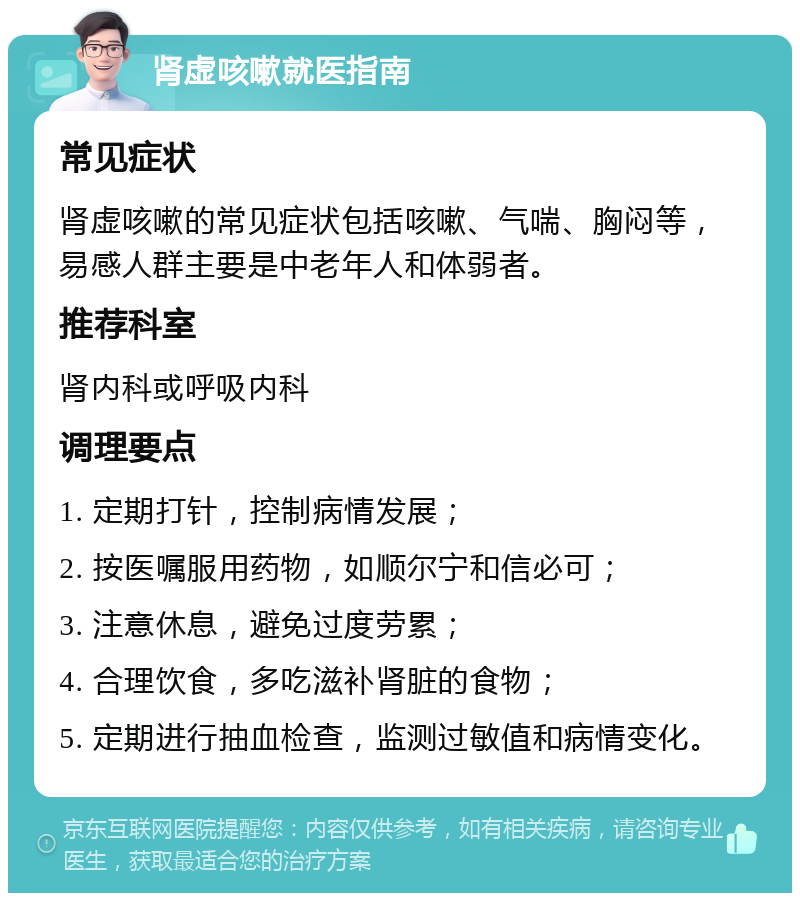 肾虚咳嗽就医指南

常见症状

肾虚咳嗽的常见症状包括咳嗽、气喘、胸闷等，易感人群主要是中老年人和体弱者。

推荐科室

肾内科或呼吸内科

调理要点

1. 定期打针，控制病情发展；

2. 按医嘱服用药物，如顺尔宁和信必可；

3. 注意休息，避免过度劳累；

4. 合理饮食，多吃滋补肾脏的食物；

5. 定期进行抽血检查，监测过敏值和病情变化。

京东互联网医院提醒您：内容仅供参考，如有相关疾病，请咨询专业医生，获取最适合您的治疗方案